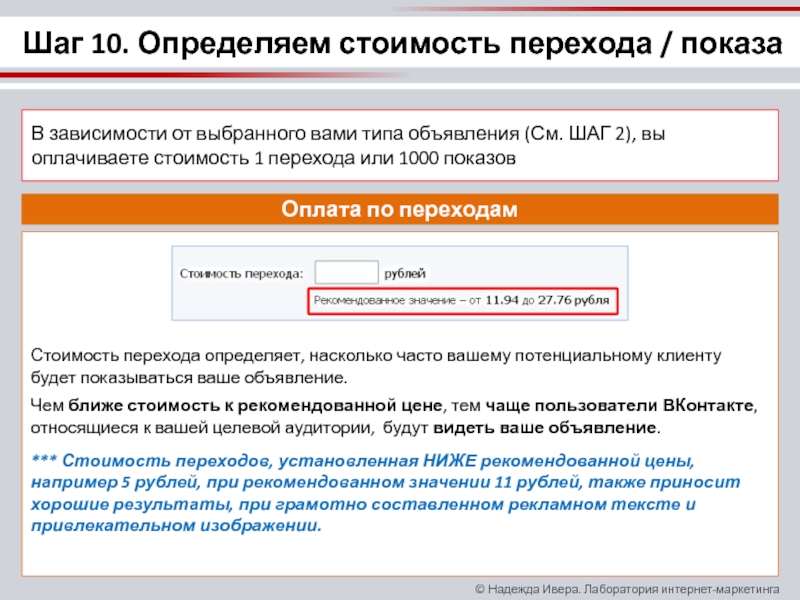 Шаг 10. Определяем стоимость перехода / показа

В зависимости от выбранного вами типа объявления (См. ШАГ 2), вы оплачиваете стоимость 1 перехода или 1000 показов

Оплата по переходам

Стоимость перехода: рублей

Рекомендованное значение – от 11.94 до 27.76 рубля

Стоимость перехода определяет, насколько часто вашему потенциальному клиенту будет показываться ваше объявление.

Чем ближе стоимость к рекомендованной цене, тем чаще пользователи ВКонтакте, относящиеся к вашей целевой аудитории, будут видеть ваше объявление.

*** Стоимость переходов, установленная НИЖЕ рекомендованной цены, например 5 рублей, при рекомендованном значении 11 рублей, также приносит хорошие результаты, при грамотно составленном рекламном тексте и привлекательном изображении.

© Надежда Ивера. Лаборатория интернет-маркетинга